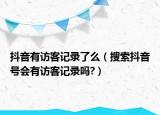 抖音有访客记录了么（搜索抖音号会有访客记录吗?）